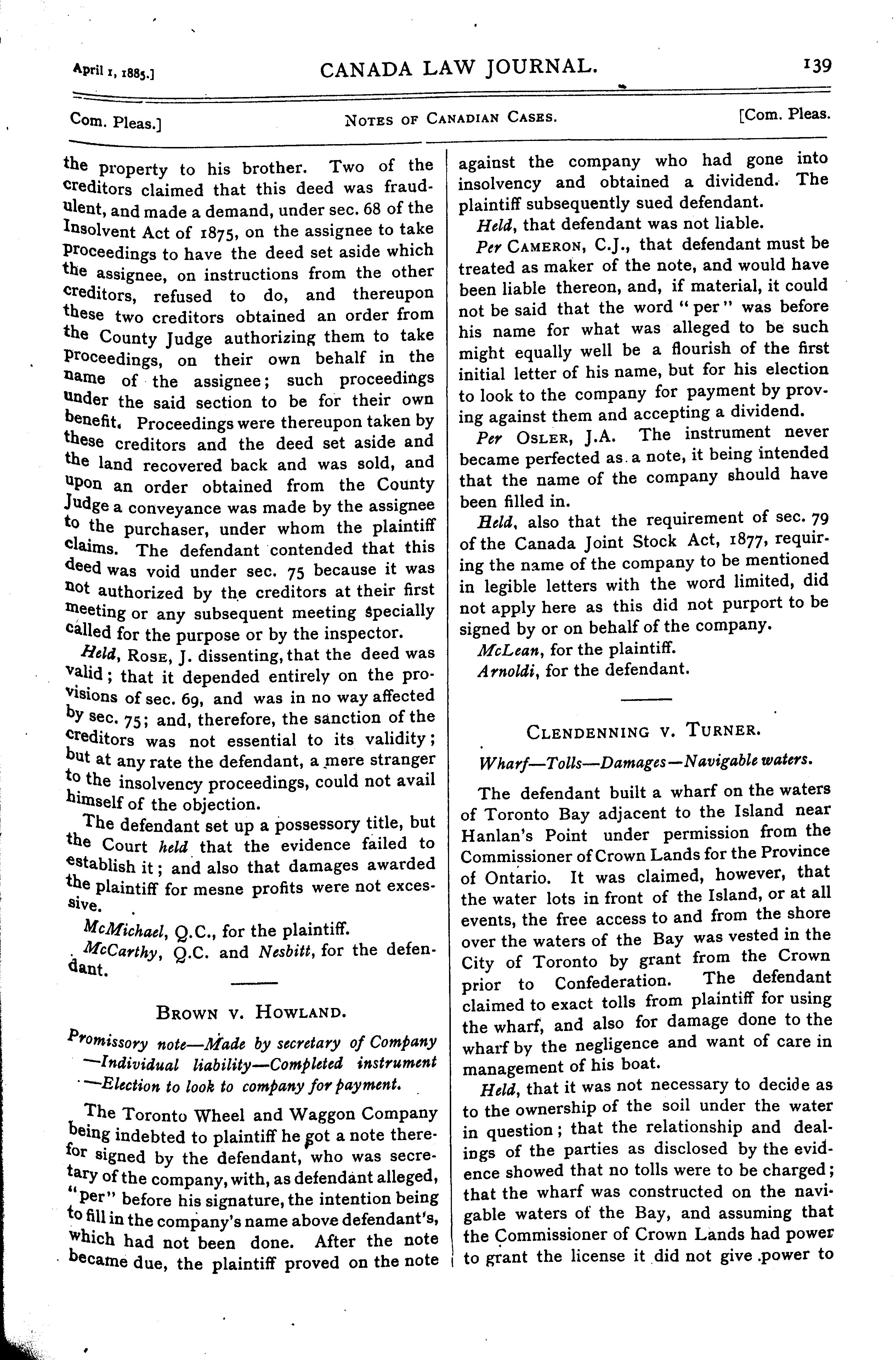 April 1, 1885.] CANADA LAW JOURNAL. 139

Com. Pleas.] NOTES OF CANADIAN CASES. [Com. Pleas.

the property to his brother. Two of the creditors claimed that this deed was fraudulent, and made a demand, under sec. 68 of the Insolvent Act of 1875, on the assignee to take proceedings to have the deed set aside which the assignee, on instructions from the other creditors, refused to do, and thereupon these two creditors obtained an order from the County Judge authorizing them to take proceedings, on their own behalf in the name of the assignee; such proceedings under the said section to be for their own benefit. Proceedings were thereupon taken by these creditors and the deed set aside and the land recovered back and was sold, and upon an order obtained from the County Judge a conveyance was made by the assignee to the purchaser, under whom the plaintiff claims. The defendant contended that this deed was void under sec. 75 because it was not authorized by the creditors at their first meeting or any subsequent meeting specially called for the purpose or by the inspector.

Held, ROSE, J. dissenting, that the deed was valid; that it depended entirely on the provisions of sec. 69, and was in no way affected by sec. 75; and, therefore, the sanction of the creditors was not essential to its validity; but at any rate the defendant, a mere stranger to the insolvency proceedings, could not avail himself of the objection.

The defendant set up a possessory title, but the Court held that the evidence failed to establish it; and also that damages awarded the plaintiff for mesne profits were not excessive.

McMichael, Q.C., for the plaintiff.

McCarthy, Q.C. and Nesbitt, for the defendant.

BROWN V. HOWLAND.

Promissory note—Made by secretary of Company —Individual liability—Completed instrument —Election to look to company for payment.

The Toronto Wheel and Waggon Company being indebted to plaintiff he got a note therefor signed by the defendant, who was secretary of the company, with, as defendant alleged, "per" before his signature, the intention being to fill in the company's name above defendant's, which had not been done. After the note became due, the plaintiff proved on the note against the company who had gone into insolvency and obtained a dividend. The plaintiff subsequently sued defendant.

Held, that defendant was not liable.

Per CAMERON, C.J., that defendant must be treated as maker of the note, and would have been liable thereon, and, if material, it could not be said that the word "per" was before his name for what was alleged to be such might equally well be a flourish of the first initial letter of his name, but for his election to look to the company for payment by proving against them and accepting a dividend.

Per OSLER, J.A. The instrument never became perfected as a note, it being intended that the name of the company should have been filled in.

Held, also that the requirement of sec. 79 of the Canada Joint Stock Act, 1877, requiring the name of the company to be mentioned in legible letters with the word limited, did not apply here as this did not purport to be signed by or on behalf of the company.

McLean, for the plaintiff.

Arnoldi, for the defendant.

CLENDENNING V. TURNER.

Wharf—Tolls—Damages—Navigable waters.

The defendant built a wharf on the waters of Toronto Bay adjacent to the Island near Hanlan's Point under permission from the Commissioner of Crown Lands for the Province of Ontario. It was claimed, however, that the water lots in front of the Island, or at all events, the free access to and from the shore over the waters of the Bay was vested in the City of Toronto by grant from the Crown prior to Confederation. The defendant claimed to exact tolls from plaintiff for using the wharf, and also for damage done to the wharf by the negligence and want of care in management of his boat.

Held, that it was not necessary to decide as to the ownership of the soil under the water in question; that the relationship and dealings of the parties as disclosed by the evidence showed that no tolls were to be charged; that the wharf was constructed on the navigable waters of the Bay, and assuming that the Commissioner of Crown Lands had power to grant the license it did not give power to